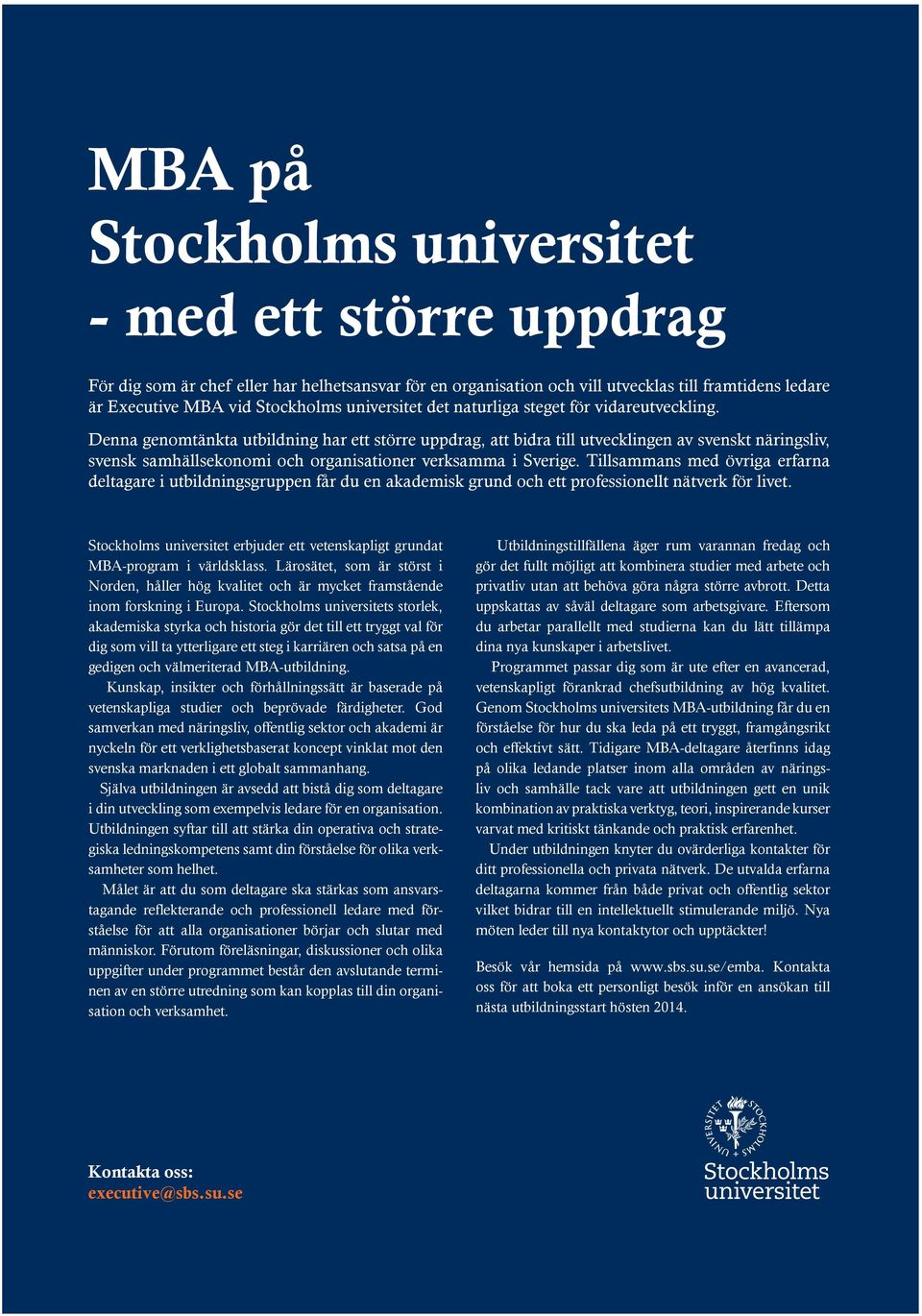 MBA på
Stockholms universitet
- med ett större uppdrag

För dig som är chef eller har helhetsansvar för en organisation och vill utvecklas till framtidens ledare är Executive MBA vid Stockholms universitet det naturliga steget för vidareutveckling.

Denna genomtänkta utbildning har ett större uppdrag, att bidra till utvecklingen av svenskt näringsliv, svensk samhällsekonomi och organisationer verksamma i Sverige. Tillsammans med övriga erfarna deltagare i utbildningsgruppen får du en akademisk grund och ett professionellt nätverk för livet.

Stockholms universitet erbjuder ett vetenskapligt grundat MBA-program i världsklass. Lärosätet, som är störst i Norden, håller hög kvalitet och är mycket framstående inom forskning i Europa. Stockholms universitets storlek, akademiska styrka och historia gör det till ett tryggt val för dig som vill ta ytterligare ett steg i karriären och satsa på en gedigen och välmeriterad MBA-utbildning.

Kunskap, insikter och förhållningssätt är baserade på vetenskapliga studier och beprövade färdigheter. God samverkan med näringsliv, offentlig sektor och akademi är nyckeln för ett verklighetsbaserat koncept vinklat mot den svenska marknaden i ett globalt sammanhang.

Själva utbildningen är avsedd att bistå dig som deltagare i din utveckling som exempelvis ledare för en organisation. Utbildningen syftar till att stärka din operativa och strategiska ledningskompetens samt din förståelse för olika verksamheter som helhet.

Målet är att du som deltagare ska stärkas som ansvarstagande reflekterande och professionell ledare med förståelse för att alla organisationer börjar och slutar med människor. Förutom föreläsningar, diskussioner och olika uppgifter under programmet består den avslutande terminen av en större utredning som kan kopplas till din organisation och verksamhet.

Utbildningstillfällena äger rum varannan fredag och gör det fullt möjligt att kombinera studier med arbete och privatliv utan att behöva göra några större avbrott. Detta uppskattas av såväl deltagare som arbetsgivare. Eftersom du arbetar parallellt med studierna kan du lätt tillämpa dina nya kunskaper i arbetslivet.

Programmet passar dig som är ute efter en avancerad, vetenskapligt förankrad chefsutbildning av hög kvalitet. Genom Stockholms universitets MBA-utbildning får du en förståelse för hur du ska leda på ett tryggt, framgångsrikt och effektivt sätt. Tidigare MBA-deltagare återfinns idag på olika ledande platser inom alla områden av näringsliv och samhälle tack vare att utbildningen gett en unik kombination av praktiska verktyg, teori, inspirerande kurser varvat med kritiskt tänkande och praktisk erfarenhet.

Under utbildningen knyter du ovärderliga kontakter för ditt professionella och privata nätverk. De utvalda erfarna deltagarna kommer från både privat och offentlig sektor vilket bidrar till en intellektuellt stimulerande miljö. Nya möten leder till nya kontaktytor och upptäckter!

Besök vår hemsida på www.sbs.su.se/emba. Kontakta oss för att boka ett personligt besök inför en ansökan till nästa utbildningsstart hösten 2014.

Kontakta oss:
executive@sbs.su.se

UNIVERSITET STOCKHOLMS
Stockholms
universitet